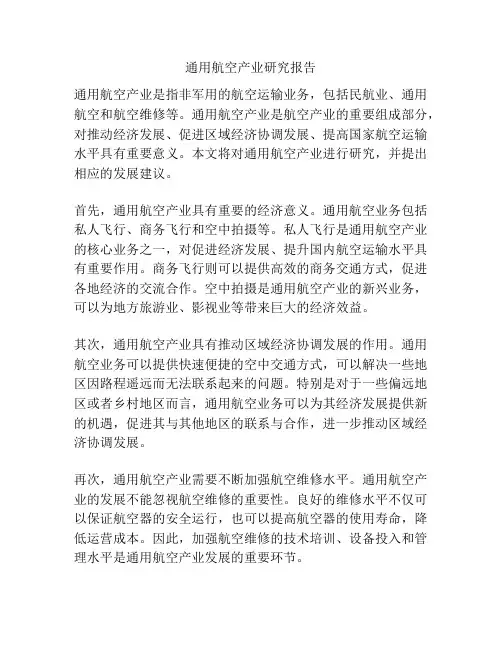 通用航空产业研究报告

通用航空产业是指非军用的航空运输业务，包括民航业、通用航空和航空维修等。通用航空产业是航空产业的重要组成部分，对推动经济发展、促进区域经济协调发展、提高国家航空运输水平具有重要意义。本文将对通用航空产业进行研究，并提出相应的发展建议。

首先，通用航空产业具有重要的经济意义。通用航空业务包括私人飞行、商务飞行和空中拍摄等。私人飞行是通用航空产业的核心业务之一，对促进经济发展、提升国内航空运输水平具有重要作用。商务飞行则可以提供高效的商务交通方式，促进各地经济的交流合作。空中拍摄是通用航空产业的新兴业务，可以为地方旅游业、影视业等带来巨大的经济效益。

其次，通用航空产业具有推动区域经济协调发展的作用。通用航空业务可以提供快速便捷的空中交通方式，可以解决一些地区因路程遥远而无法联系起来的问题。特别是对于一些偏远地区或者乡村地区而言，通用航空业务可以为其经济发展提供新的机遇，促进其与其他地区的联系与合作，进一步推动区域经济协调发展。

再次，通用航空产业需要不断加强航空维修水平。通用航空产业的发展不能忽视航空维修的重要性。良好的维修水平不仅可以保证航空器的安全运行，也可以提高航空器的使用寿命，降低运营成本。因此，加强航空维修的技术培训、设备投入和管理水平是通用航空产业发展的重要环节。